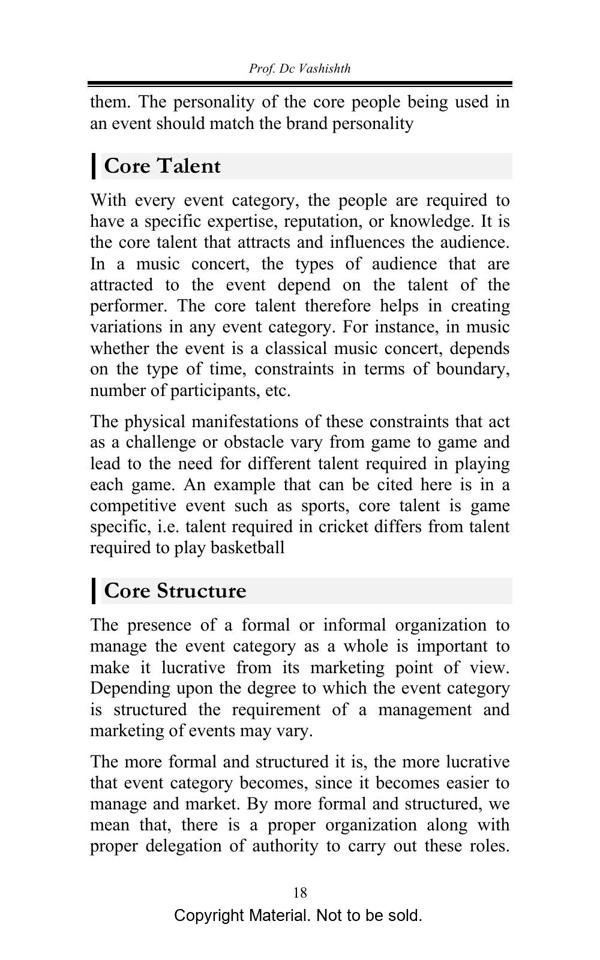 Prof. Dc Vashishth

them. The personality of the core people being used in an event should match the brand personality

Core Talent

With every event category, the people are required to have a specific expertise, reputation, or knowledge. It is the core talent that attracts and influences the audience. In a music concert, the types of audience that are attracted to the event depend on the talent of the performer. The core talent therefore helps in creating variations in any event category. For instance, in music whether the event is a classical music concert, depends on the type of time, constraints in terms of boundary, number of participants, etc.

The physical manifestations of these constraints that act as a challenge or obstacle vary from game to game and lead to the need for different talent required in playing each game. An example that can be cited here is in a competitive event such as sports, core talent is game specific, i.e. talent required in cricket differs from talent required to play basketball

Core Structure

The presence of a formal or informal organization to manage the event category as a whole is important to make it lucrative from its marketing point of view. Depending upon the degree to which the event category is structured the requirement of a management and marketing of events may vary.

The more formal and structured it is, the more lucrative that event category becomes, since it becomes easier to manage and market. By more formal and structured, we mean that, there is a proper organization along with proper delegation of authority to carry out these roles.

18

Copyright Material. Not to be sold.